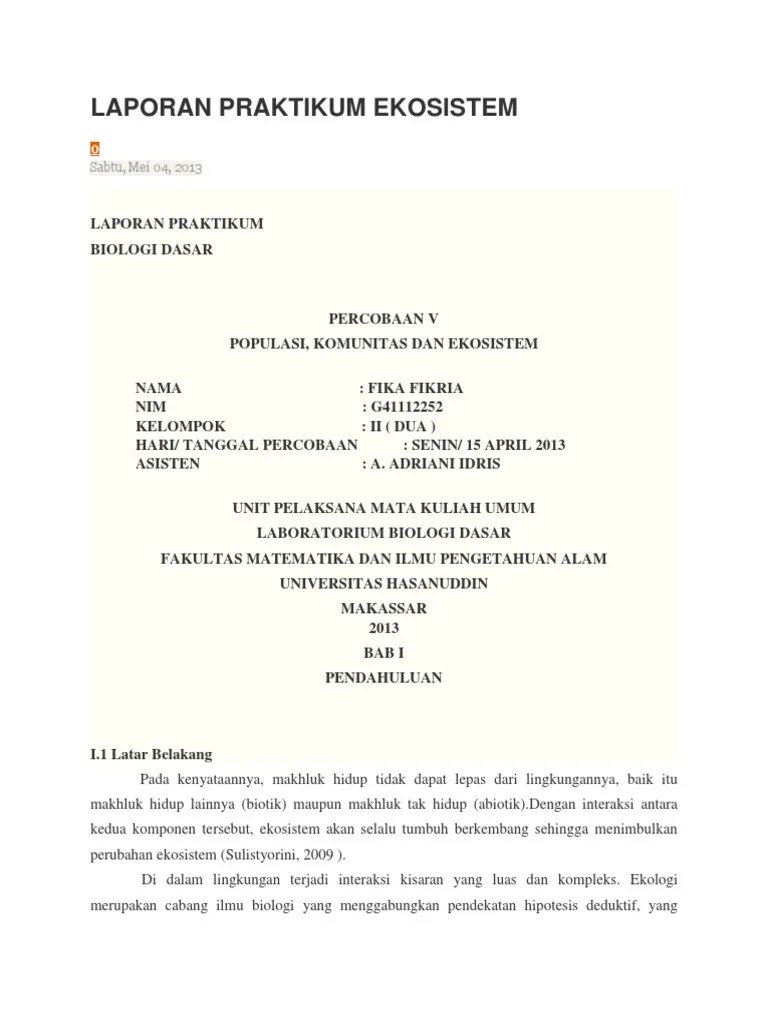 LAPORAN PRAKTIKUM EKOSISTEM

0

Sabtu, Mei 04, 2013

LAPORAN PRAKTIKUM
BIOLOGI DASAR

PERCOBAAN V
POPULASI, KOMUNITAS DAN EKOSISTEM

NAMA : FIKA FIKRIA
NIM : G41112252
KELOMPOK : II ( DUA )
HARI/ TANGGAL PERCOBAAN : SENIN/ 15 APRIL 2013
ASISTEN : A. ADRIANI IDRIS

UNIT PELAKSANA MATA KULIAH UMUM
LABORATORIUM BIOLOGI DASAR
FAKULTAS MATEMATIKA DAN ILMU PENGETAHUAN ALAM
UNIVERSITAS HASANUDDIN
MAKASSAR
2013
BAB I
PENDAHULUAN

I.1 Latar Belakang

Pada kenyataannya, makhluk hidup tidak dapat lepas dari lingkungannya, baik itu makhluk hidup lainnya (biotik) maupun makhluk tak hidup (abiotik).Dengan interaksi antara kedua komponen tersebut, ekosistem akan selalu tumbuh berkembang sehingga menimbulkan perubahan ekosistem (Sulistyorini, 2009 ).

Di dalam lingkungan terjadi interaksi kisaran yang luas dan kompleks. Ekologi merupakan cabang ilmu biologi yang menggabungkan pendekatan hipotesis deduktif, yang